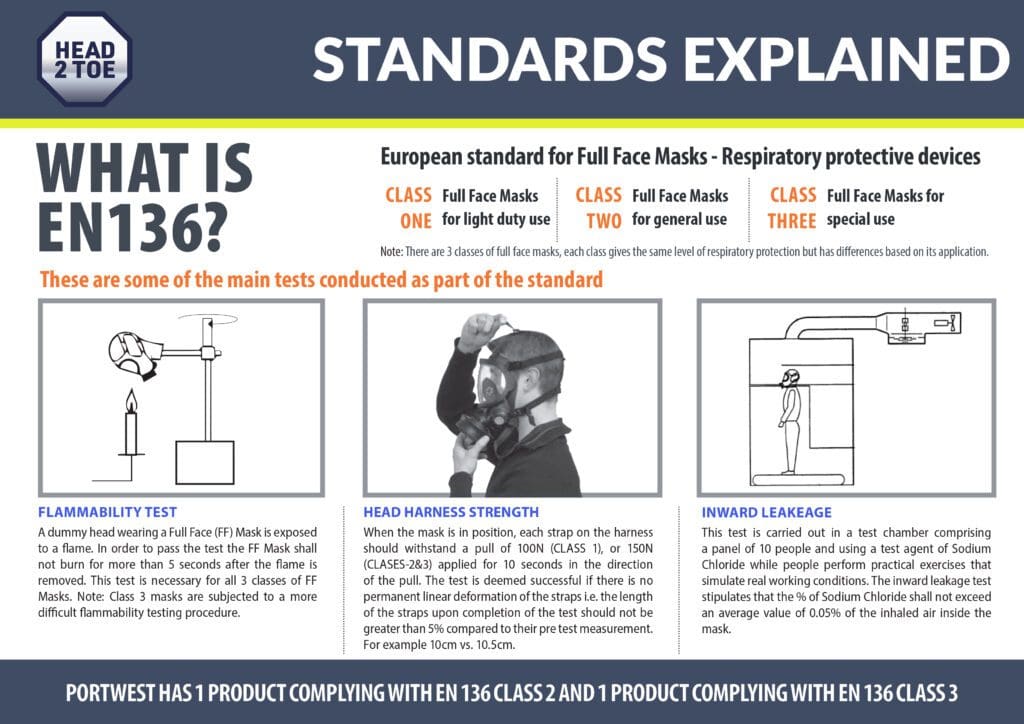 HEAD 2 TOE

STANDARDS EXPLAINED

WHAT IS EN136?

European standard for Full Face Masks - Respiratory protective devices

CLASS ONE Full Face Masks for light duty use

CLASS TWO Full Face Masks for general use

CLASS THREE Full Face Masks for special use

Note: There are 3 classes of full face masks, each class gives the same level of respiratory protection but has differences based on its application.

These are some of the main tests conducted as part of the standard

FLAMMABILITY TEST

A dummy head wearing a Full Face (FF) Mask is exposed to a flame. In order to pass the test the FF Mask shall not burn for more than 5 seconds after the flame is removed. This test is necessary for all 3 classes of FF Masks. Note: Class 3 masks are subjected to a more difficult flammability testing procedure.

HEAD HARNESS STRENGTH

When the mask is in position, each strap on the harness should withstand a pull of 100N (CLASS 1), or 150N (CLASES-2&3) applied for 10 seconds in the direction of the pull. The test is deemed successful if there is no permanent linear deformation of the straps i.e. the length of the straps upon completion of the test should not be greater than 5% compared to their pre test measurement. For example 10cm vs. 10.5cm.

INWARD LEAKEAGE

This test is carried out in a test chamber comprising a panel of 10 people and using a test agent of Sodium Chloride while people perform practical exercises that simulate real working conditions. The inward leakage test stipulates that the % of Sodium Chloride shall not exceed an average value of 0.05% of the inhaled air inside the mask.

PORTWEST HAS 1 PRODUCT COMPLYING WITH EN 136 CLASS 2 AND 1 PRODUCT COMPLYING WITH EN 136 CLASS 3